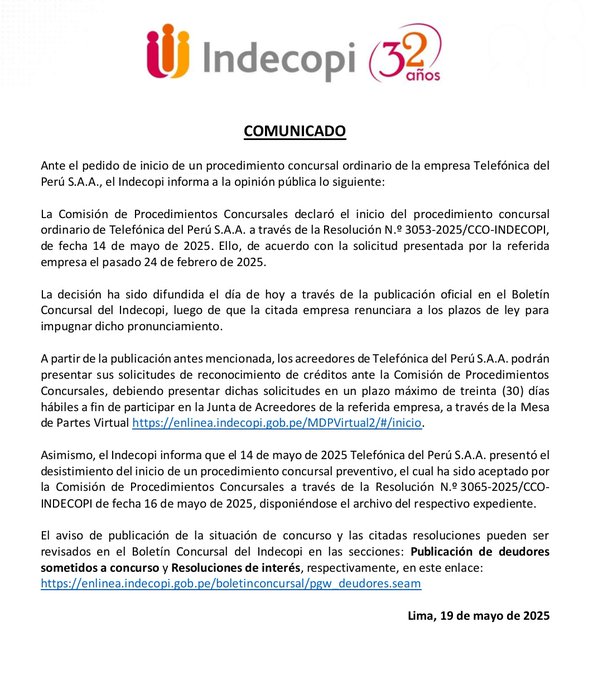 Indecopi 32 años

COMUNICADO

Ante el pedido de inicio de un procedimiento concursal ordinario de la empresa Telefónica del Perú S.A.A., el Indecopi informa a la opinión pública lo siguiente:

La Comisión de Procedimientos Concursales declaró el inicio del procedimiento concursal ordinario de Telefónica del Perú S.A.A. a través de la Resolución N.º 3053-2025/CCO-INDECOPI, de fecha 14 de mayo de 2025. Ello, de acuerdo con la solicitud presentada por la referida empresa el pasado 24 de febrero de 2025.

La decisión ha sido difundida el día de hoy a través de la publicación oficial en el Boletín Concursal del Indecopi, luego de que la citada empresa renunciara a los plazos de ley para impugnar dicho pronunciamiento.

A partir de la publicación antes mencionada, los acreedores de Telefónica del Perú S.A.A. podrán presentar sus solicitudes de reconocimiento de créditos ante la Comisión de Procedimientos Concursales, debiendo presentar dichas solicitudes en un plazo máximo de treinta (30) días hábiles a fin de participar en la Junta de Acreedores de la referida empresa, a través de la Mesa de Partes Virtual https://enlinea.indecopi.gob.pe/MDPVirtual2/#/inicio.

Asimismo, el Indecopi informa que el 14 de mayo de 2025 Telefónica del Perú S.A.A. presentó el desistimiento del inicio de un procedimiento concursal preventivo, el cual ha sido aceptado por la Comisión de Procedimientos Concursales a través de la Resolución N.º 3065-2025/CCO-INDECOPI de fecha 16 de mayo de 2025, disponiéndose el archivo del respectivo expediente.

El aviso de publicación de la situación de concurso y las citadas resoluciones pueden ser revisados en el Boletín Concursal del Indecopi en las secciones: Publicación de deudores sometidos a concurso y Resoluciones de interés, respectivamente, en este enlace: https://enlinea.indecopi.gob.pe/boletinconcursal/pgw_deudores.seam

Lima, 19 de mayo de 2025